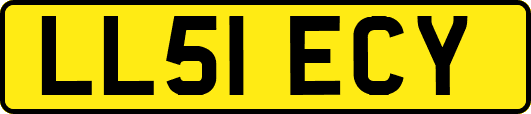 LL51 ECY